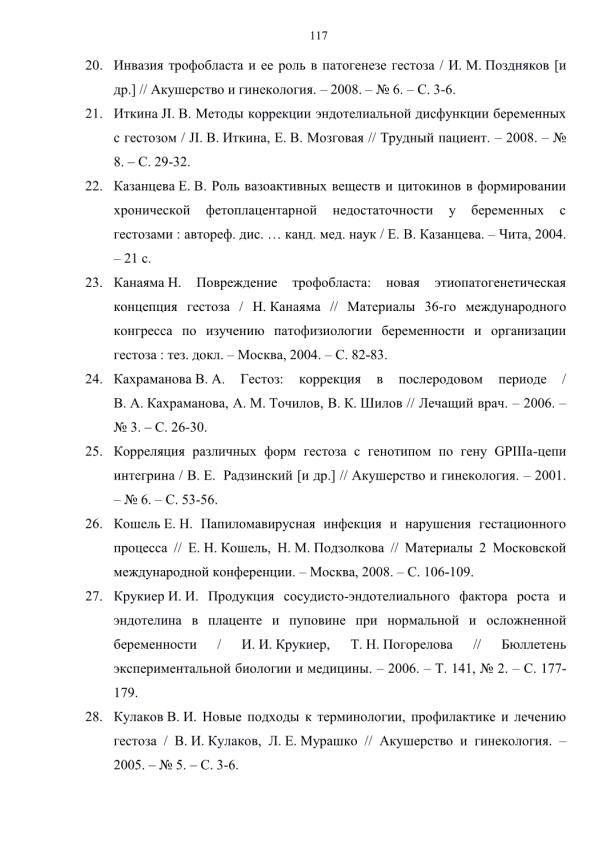 117

20. Инвазия трофобласта и ее роль в патогенезе гестоза / И. М. Поздняков [и др.] // Акушерство и гинекология. – 2008. – № 6. – С. 3-6.

21. Иткина Л. В. Методы коррекции эндотелиальной дисфункции беременных с гестозом / Л. В. Иткина, Е. В. Мозговая // Трудный пациент. – 2008. – № 8. – С. 29-32.

22. Казанцева Е. В. Роль вазоактивных веществ и цитокинов в формировании хронической фетоплацентарной недостаточности у беременных с гестозами : автореф. дис. … канд. мед. наук / Е. В. Казанцева. – Чита, 2004. – 21 с.

23. Канаяма Н. Повреждение трофобласта: новая этиопатогенетическая концепция гестоза / Н. Канаяма // Материалы 36-го международного конгресса по изучению патофизиологии беременности и организации гестоза : тез. докл. – Москва, 2004. – С. 82-83.

24. Кахраманова В. А. Гестоз: коррекция в послеродовом периоде / В. А. Кахраманова, А. М. Точилов, В. К. Шилов // Лечащий врач. – 2006. – № 3. – С. 26-30.

25. Корреляция различных форм гестоза с генотипом по гену GPIIIa-цепи интегрина / В. Е. Радзинский [и др.] // Акушерство и гинекология. – 2001. – № 6. – С. 53-56.

26. Кошель Е. Н. Папиломавирусная инфекция и нарушения гестационного процесса // Е. Н. Кошель, Н. М. Подзолкова // Материалы 2 Московской международной конференции. – Москва, 2008. – С. 106-109.

27. Крукиер И. И. Продукция сосудисто-эндотелиального фактора роста и эндотелина в плаценте и пуповине при нормальной и осложненной беременности / И. И. Крукиер, Т. Н. Погорелова // Бюллетень экспериментальной биологии и медицины. – 2006. – Т. 141, № 2. – С. 177-179.

28. Кулаков В. И. Новые подходы к терминологии, профилактике и лечению гестоза / В. И. Кулаков, Л. Е. Мурашко // Акушерство и гинекология. – 2005. – № 5. – С. 3-6.